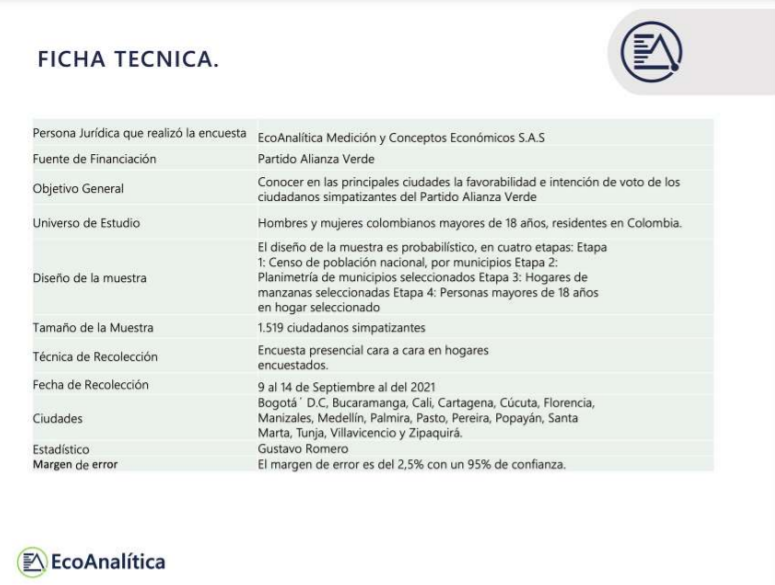 FICHA TECNICA.

| | |
|---|---|
| Persona Jurídica que realizó la encuesta | EcoAnalítica Medición y Conceptos Económicos S.A.S |
| Fuente de Financiación | Partido Alianza Verde |
| Objetivo General | Conocer en las principales ciudades la favorabilidad e intención de voto de los ciudadanos simpatizantes del Partido Alianza Verde |
| Universo de Estudio | Hombres y mujeres colombianos mayores de 18 años, residentes en Colombia. |
| Diseño de la muestra | El diseño de la muestra es probabilístico, en cuatro etapas: Etapa 1: Censo de población nacional, por municipios Etapa 2: Planimetría de municipios seleccionados Etapa 3: Hogares de manzanas seleccionadas Etapa 4: Personas mayores de 18 años en hogar seleccionado |
| Tamaño de la Muestra | 1.519 ciudadanos simpatizantes |
| Técnica de Recolección | Encuesta presencial cara a cara en hogares encuestados. |
| Fecha de Recolección | 9 al 14 de Septiembre al del 2021 |
| Ciudades | Bogotá ´ D.C, Bucaramanga, Cali, Cartagena, Cúcuta, Florencia, Manizales, Medellín, Palmira, Pasto, Pereira, Popayán, Santa Marta, Tunja, Villavicencio y Zipaquirá. |
| Estadístico | Gustavo Romero |
| Margen de error | El margen de error es del 2,5% con un 95% de confianza. |

EcoAnalítica